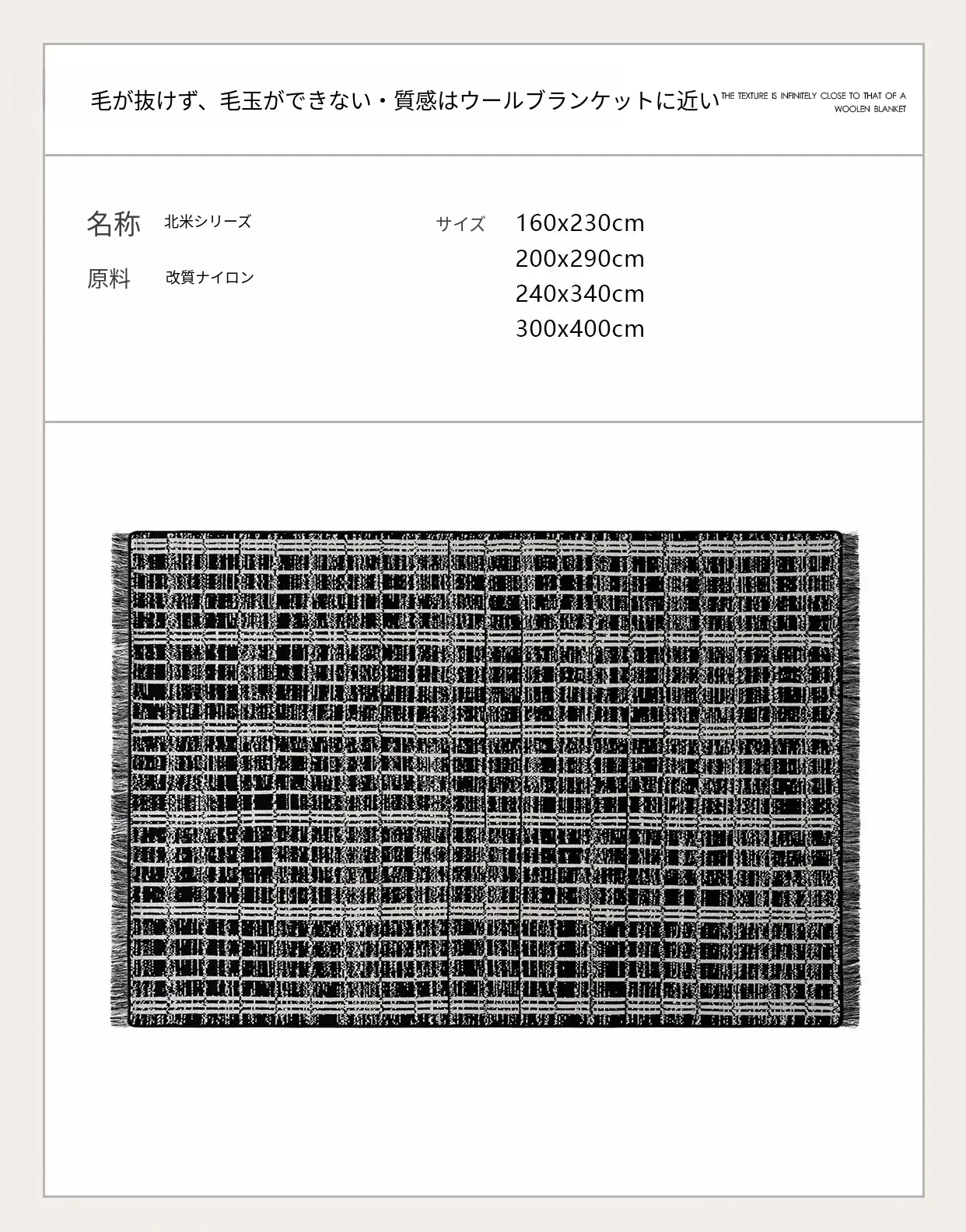 毛が抜けず、毛玉ができない・質感はウールブランケットに近い

THE TEXTURE IS INFINITELY CLOSE TO THAT OF A WOOLEN BLANKET

名称 北米シリーズ

原料 改質ナイロン

サイズ 160x230cm
200x290cm
240x340cm
300x400cm